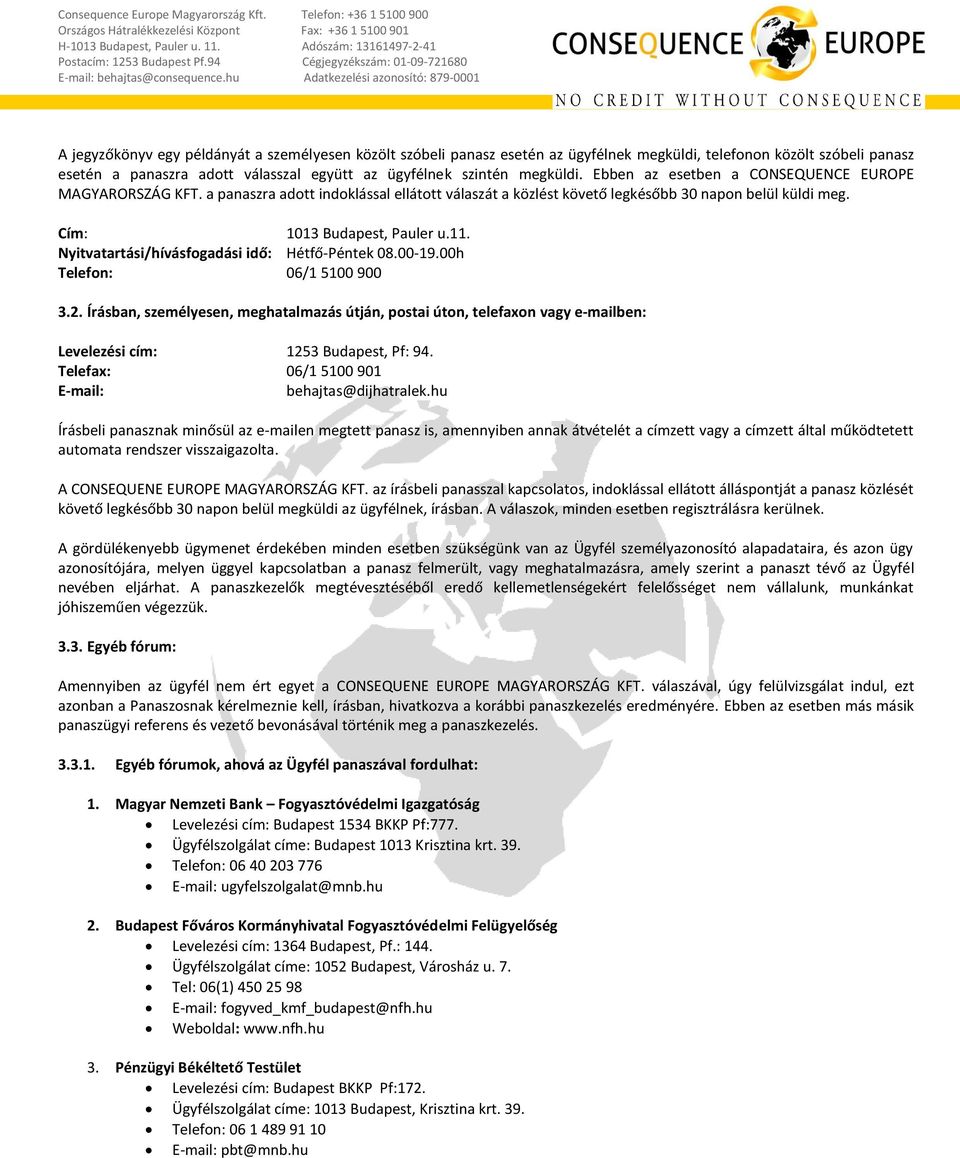 Consequence Europe Magyarország Kft.
Országos Hátralékkezelési Központ
H-1013 Budapest, Pauler u. 11.
Postacím: 1253 Budapest Pf.94
E-mail: behajtas@consequence.hu

Telefon: +36 1 5100 900
Fax: +36 1 5100 901
Adószám: 13161497-2-41
Cégjegyzékszám: 01-09-721680
Adatkezelési azonosító: 879-0001

CONSEQUENCE EUROPE
NO CREDIT WITHOUT CONSEQUENCE

A jegyzőkönyv egy példányát a személyesen közölt szóbeli panasz esetén az ügyfélnek megküldi, telefonon közölt szóbeli panasz esetén a panaszra adott válasszal együtt az ügyfélnek szintén megküldi. Ebben az esetben a CONSEQUENCE EUROPE MAGYARORSZÁG KFT. a panaszra adott indoklással ellátott válaszát a közlést követő legkésőbb 30 napon belül küldi meg.

Cím: 1013 Budapest, Pauler u.11.
Nyitvatartási/hívásfogadási idő: Hétfő-Péntek 08.00-19.00h
Telefon: 06/1 5100 900

3.2. Írásban, személyesen, meghatalmazás útján, postai úton, telefaxon vagy e-mailben:

Levelezési cím: 1253 Budapest, Pf: 94.
Telefax: 06/1 5100 901
E-mail: behajtas@dijhatralek.hu

Írásbeli panasznak minősül az e-mailen megtett panasz is, amennyiben annak átvételét a címzett vagy a címzett által működtetett automata rendszer visszaigazolta.

A CONSEQUENE EUROPE MAGYARORSZÁG KFT. az írásbeli panasszal kapcsolatos, indoklással ellátott álláspontját a panasz közlését követő legkésőbb 30 napon belül megküldi az ügyfélnek, írásban. A válaszok, minden esetben regisztrálásra kerülnek.

A gördülékenyebb ügymenet érdekében minden esetben szükségünk van az Ügyfél személyazonosító alapadataira, és azon ügy azonosítójára, melyen üggyel kapcsolatban a panasz felmerült, vagy meghatalmazásra, amely szerint a panaszt tévő az Ügyfél nevében eljárhat. A panaszkezelők megtévesztéséből eredő kellemetlenségekért felelősséget nem vállalunk, munkánkat jóhiszeműen végezzük.

3.3. Egyéb fórum:

Amennyiben az ügyfél nem ért egyet a CONSEQUENE EUROPE MAGYARORSZÁG KFT. válaszával, úgy felülvizsgálat indul, ezt azonban a Panaszosnak kérelmeznie kell, írásban, hivatkozva a korábbi panaszkezelés eredményére. Ebben az esetben más másik panaszügyi referens és vezető bevonásával történik meg a panaszkezelés.

3.3.1. Egyéb fórumok, ahová az Ügyfél panaszával fordulhat:

1. Magyar Nemzeti Bank – Fogyasztóvédelmi Igazgatóság
• Levelezési cím: Budapest 1534 BKKP Pf:777.
• Ügyfélszolgálat címe: Budapest 1013 Krisztina krt. 39.
• Telefon: 06 40 203 776
• E-mail: ugyfelszolgalat@mnb.hu

2. Budapest Főváros Kormányhivatal Fogyasztóvédelmi Felügyelőség
• Levelezési cím: 1364 Budapest, Pf.: 144.
• Ügyfélszolgálat címe: 1052 Budapest, Városház u. 7.
• Tel: 06(1) 450 25 98
• E-mail: fogyved_kmf_budapest@nfh.hu
• Weboldal: www.nfh.hu

3. Pénzügyi Békéltető Testület
• Levelezési cím: Budapest BKKP Pf:172.
• Ügyfélszolgálat címe: 1013 Budapest, Krisztina krt. 39.
• Telefon: 06 1 489 91 10
• E-mail: pbt@mnb.hu